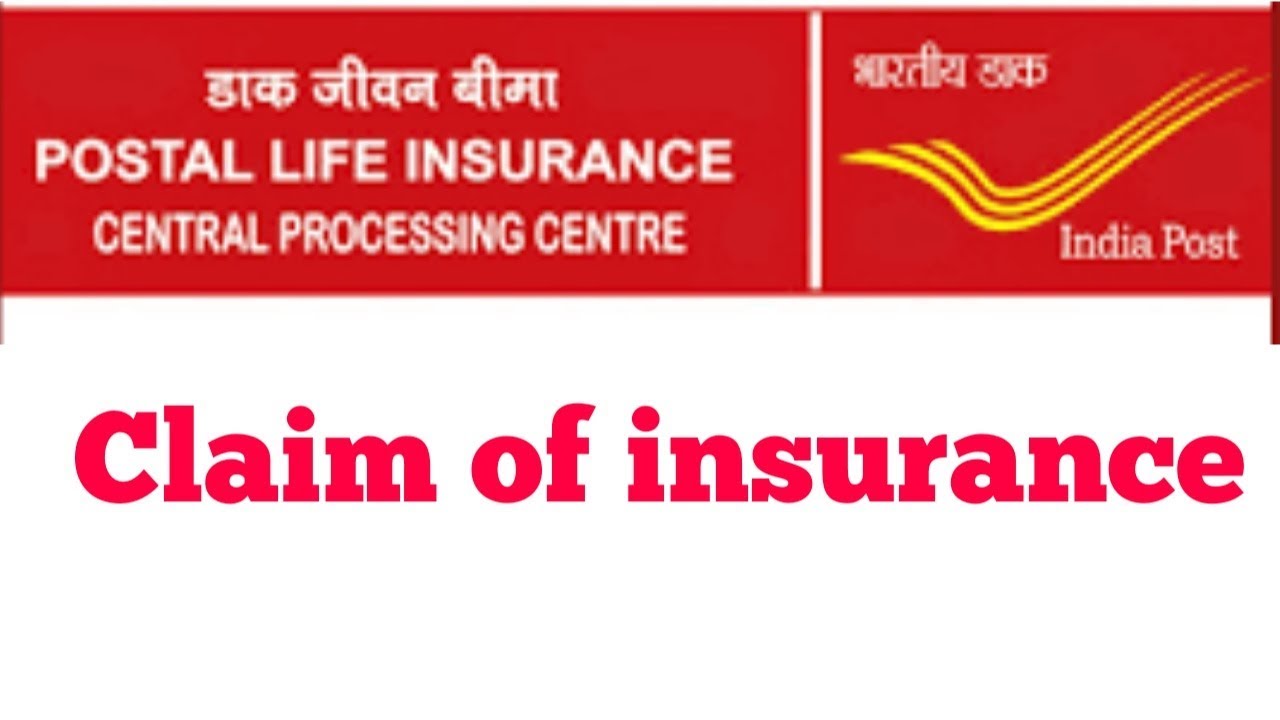 डाक जीवन बीमा
POSTAL LIFE INSURANCE
CENTRAL PROCESSING CENTRE

भारतीय डाक
India Post

Claim of insurance